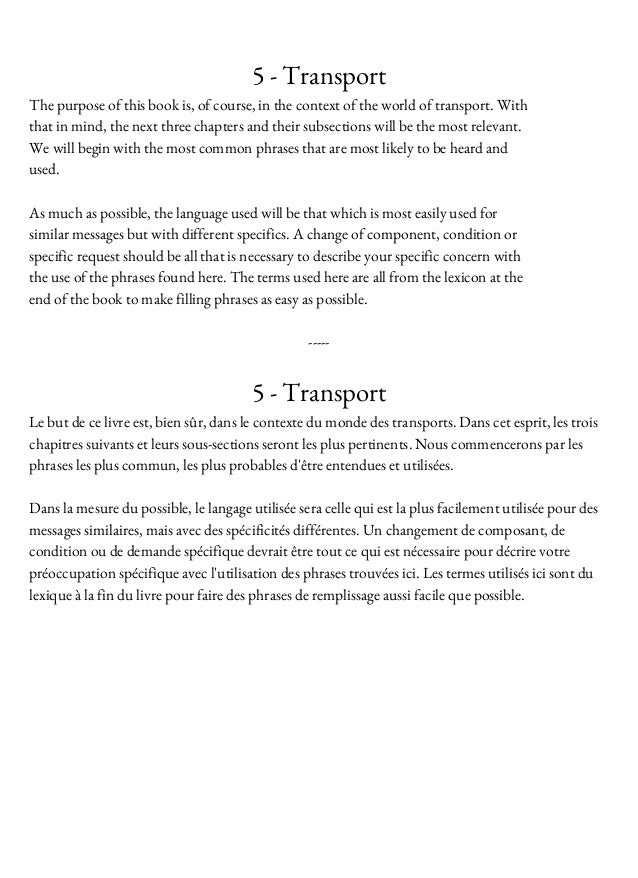 5 - Transport

The purpose of this book is, of course, in the context of the world of transport. With that in mind, the next three chapters and their subsections will be the most relevant. We will begin with the most common phrases that are most likely to be heard and used.

As much as possible, the language used will be that which is most easily used for similar messages but with different specifics. A change of component, condition or specific request should be all that is necessary to describe your specific concern with the use of the phrases found here. The terms used here are all from the lexicon at the end of the book to make filling phrases as easy as possible.

-----

5 - Transport

Le but de ce livre est, bien sûr, dans le contexte du monde des transports. Dans cet esprit, les trois chapitres suivants et leurs sous-sections seront les plus pertinents. Nous commencerons par les phrases les plus commun, les plus probables d'être entendues et utilisées.

Dans la mesure du possible, le langage utilisée sera celle qui est la plus facilement utilisée pour des messages similaires, mais avec des spécificités différentes. Un changement de composant, de condition ou de demande spécifique devrait être tout ce qui est nécessaire pour décrire votre préoccupation spécifique avec l'utilisation des phrases trouvées ici. Les termes utilisés ici sont du lexique à la fin du livre pour faire des phrases de remplissage aussi facile que possible.